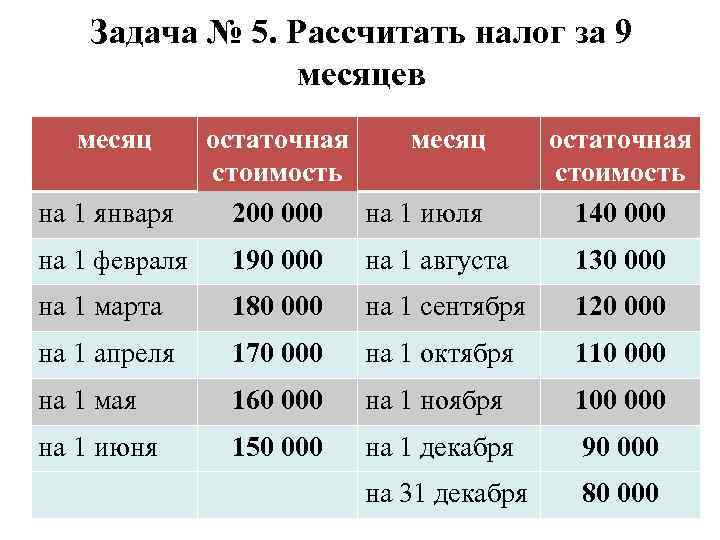 Задача № 5. Рассчитать налог за 9 месяцев

| месяц | остаточная стоимость | месяц | остаточная стоимость |
|---|---|---|---|
| на 1 января | 200 000 | на 1 июля | 140 000 |
| на 1 февраля | 190 000 | на 1 августа | 130 000 |
| на 1 марта | 180 000 | на 1 сентября | 120 000 |
| на 1 апреля | 170 000 | на 1 октября | 110 000 |
| на 1 мая | 160 000 | на 1 ноября | 100 000 |
| на 1 июня | 150 000 | на 1 декабря | 90 000 |
| | | на 31 декабря | 80 000 |